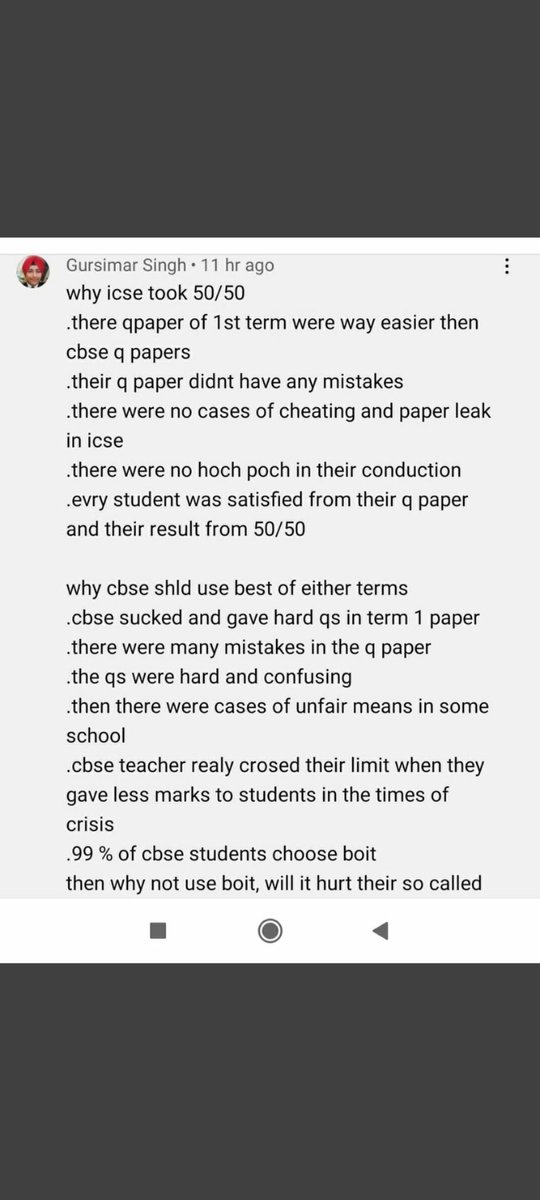 Gursimar Singh • 11 hr ago
why icse took 50/50
.there qpaper of 1st term were way easier then cbse q papers
.their q paper didnt have any mistakes
.there were no cases of cheating and paper leak in icse
.there were no hoch poch in their conduction
.evry student was satisfied from their q paper and their result from 50/50

why cbse shld use best of either terms
.cbse sucked and gave hard qs in term 1 paper
.there were many mistakes in the q paper
.the qs were hard and confusing
.then there were cases of unfair means in some school
.cbse teacher realy crosed their limit when they gave less marks to students in the times of crisis
.99 % of cbse students choose boit
then why not use boit, will it hurt their so called